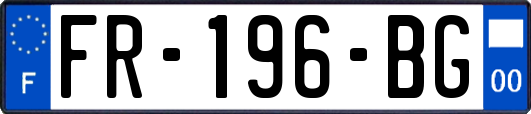 F

FR-196-BG

00